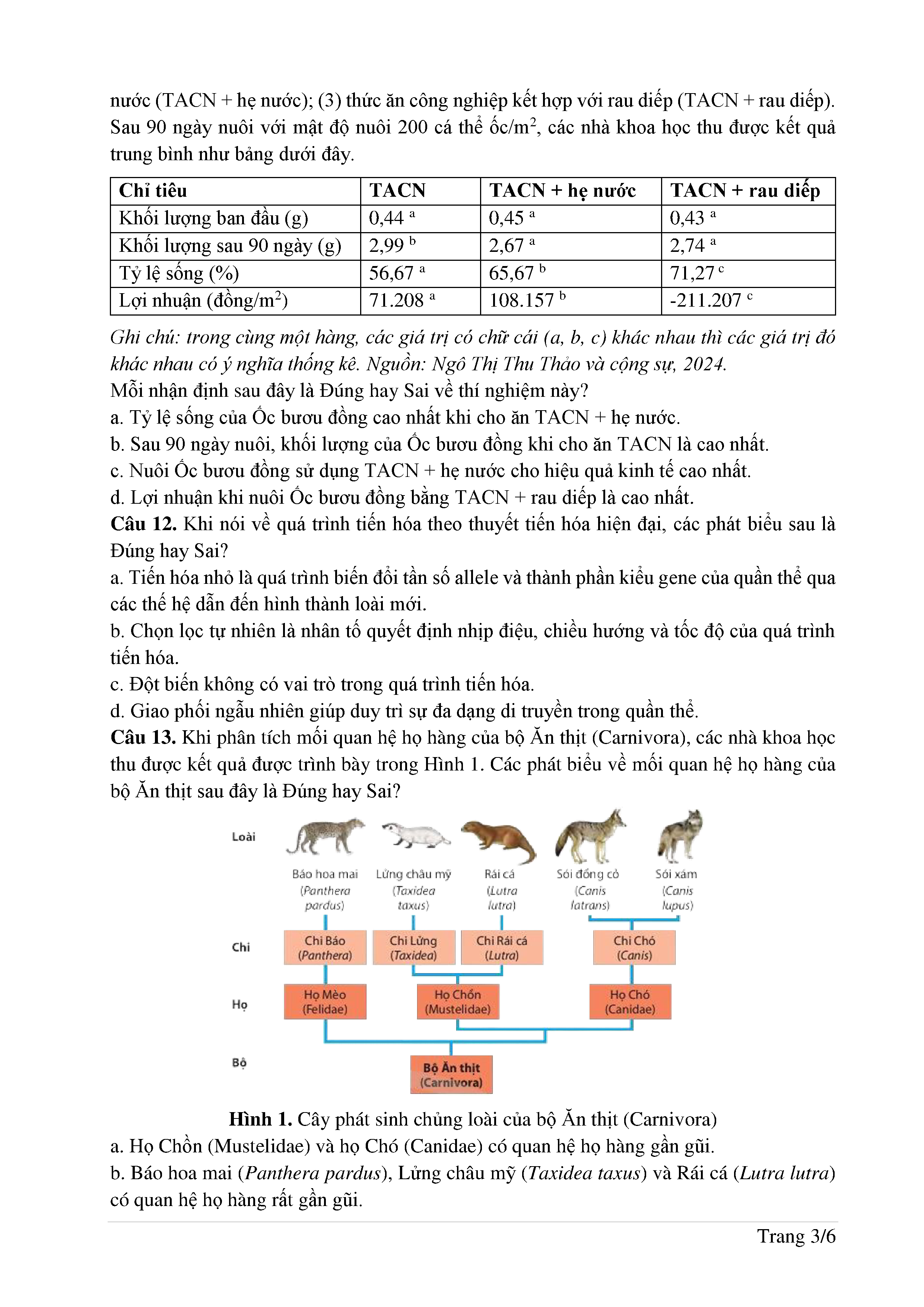 nước (TACN + hẹ nước); (3) thức ăn công nghiệp kết hợp với rau diếp (TACN + rau diếp). Sau 90 ngày nuôi với mật độ nuôi 200 cá thể ốc/m$^2$, các nhà khoa học thu được kết quả trung bình như bảng dưới đây.

| Chỉ tiêu | TACN | TACN + hẹ nước | TACN + rau diếp |
|---|---|---|---|
| Khối lượng ban đầu (g) | 0,44 $^a$ | 0,45 $^a$ | 0,43 $^a$ |
| Khối lượng sau 90 ngày (g) | 2,99 $^b$ | 2,67 $^a$ | 2,74 $^a$ |
| Tỷ lệ sống (%) | 56,67 $^a$ | 65,67 $^b$ | 71,27 $^c$ |
| Lợi nhuận (đồng/m$^2$) | 71.208 $^a$ | 108.157 $^b$ | -211.207 $^c$ |

Ghi chú: trong cùng một hàng, các giá trị có chữ cái (a, b, c) khác nhau thì các giá trị đó khác nhau có ý nghĩa thống kê. Nguồn: Ngô Thị Thu Thảo và cộng sự, 2024.
Mỗi nhận định sau đây là Đúng hay Sai về thí nghiệm này?
a. Tỷ lệ sống của Ốc bươu đồng cao nhất khi cho ăn TACN + hẹ nước.
b. Sau 90 ngày nuôi, khối lượng của Ốc bươu đồng khi cho ăn TACN là cao nhất.
c. Nuôi Ốc bươu đồng sử dụng TACN + hẹ nước cho hiệu quả kinh tế cao nhất.
d. Lợi nhuận khi nuôi Ốc bươu đồng bằng TACN + rau diếp là cao nhất.
Câu 12. Khi nói về quá trình tiến hóa theo thuyết tiến hóa hiện đại, các phát biểu sau là Đúng hay Sai?
a. Tiến hóa nhỏ là quá trình biến đổi tần số allele và thành phần kiểu gene của quần thể qua các thế hệ dẫn đến hình thành loài mới.
b. Chọn lọc tự nhiên là nhân tố quyết định nhịp điệu, chiều hướng và tốc độ của quá trình tiến hóa.
c. Đột biến không có vai trò trong quá trình tiến hóa.
d. Giao phối ngẫu nhiên giúp duy trì sự đa dạng di truyền trong quần thể.
Câu 13. Khi phân tích mối quan hệ họ hàng của bộ Ăn thịt (Carnivora), các nhà khoa học thu được kết quả được trình bày trong Hình 1. Các phát biểu về mối quan hệ họ hàng của bộ Ăn thịt sau đây là Đúng hay Sai?

Loài
Báo hoa mai (Panthera pardus)
Lửng châu mỹ (Taxidea taxus)
Rái cá (Lutra lutra)
Sói đồng cỏ (Canis latrans)
Sói xám (Canis lupus)
Chi
Chi Báo (Panthera)
Chi Lửng (Taxidea)
Chi Rái cá (Lutra)
Chi Chó (Canis)
Họ
Họ Mèo (Felidae)
Họ Chồn (Mustelidae)
Họ Chó (Canidae)
Bộ
Bộ Ăn thịt (Carnivora)

Hình 1. Cây phát sinh chủng loài của bộ Ăn thịt (Carnivora)
a. Họ Chồn (Mustelidae) và họ Chó (Canidae) có quan hệ họ hàng gần gũi.
b. Báo hoa mai (Panthera pardus), Lửng châu mỹ (Taxidea taxus) và Rái cá (Lutra lutra) có quan hệ họ hàng rất gần gũi.

Trang 3/6